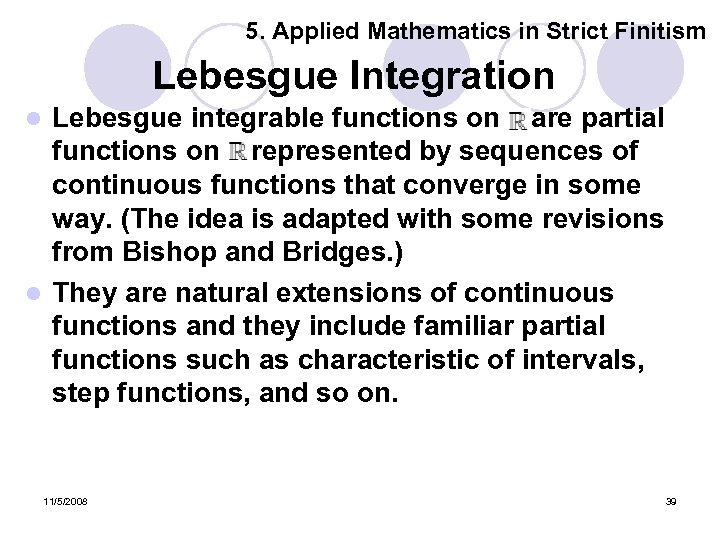 5. Applied Mathematics in Strict Finitism

Lebesgue Integration

• Lebesgue integrable functions on $\mathbb{R}$ are partial functions on $\mathbb{R}$ represented by sequences of continuous functions that converge in some way. (The idea is adapted with some revisions from Bishop and Bridges.)

• They are natural extensions of continuous functions and they include familiar partial functions such as characteristic of intervals, step functions, and so on.

11/5/2008

39